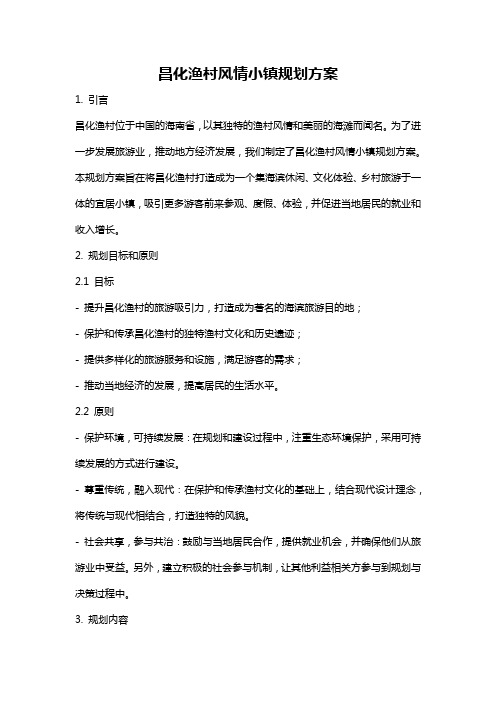 昌化渔村风情小镇规划方案

1. 引言

昌化渔村位于中国的海南省，以其独特的渔村风情和美丽的海滩而闻名。为了进一步发展旅游业，推动地方经济发展，我们制定了昌化渔村风情小镇规划方案。本规划方案旨在将昌化渔村打造成为一个集海滨休闲、文化体验、乡村旅游于一体的宜居小镇，吸引更多游客前来参观、度假、体验，并促进当地居民的就业和收入增长。

2. 规划目标和原则

2.1 目标

- 提升昌化渔村的旅游吸引力，打造成为著名的海滨旅游目的地；

- 保护和传承昌化渔村的独特渔村文化和历史遗迹；

- 提供多样化的旅游服务和设施，满足游客的需求；

- 推动当地经济的发展，提高居民的生活水平。

2.2 原则

- 保护环境，可持续发展：在规划和建设过程中，注重生态环境保护，采用可持续发展的方式进行建设。

- 尊重传统，融入现代：在保护和传承渔村文化的基础上，结合现代设计理念，将传统与现代相结合，打造独特的风貌。

- 社会共享，参与共治：鼓励与当地居民合作，提供就业机会，并确保他们从旅游业中受益。另外，建立积极的社会参与机制，让其他利益相关方参与到规划与决策过程中。

3. 规划内容